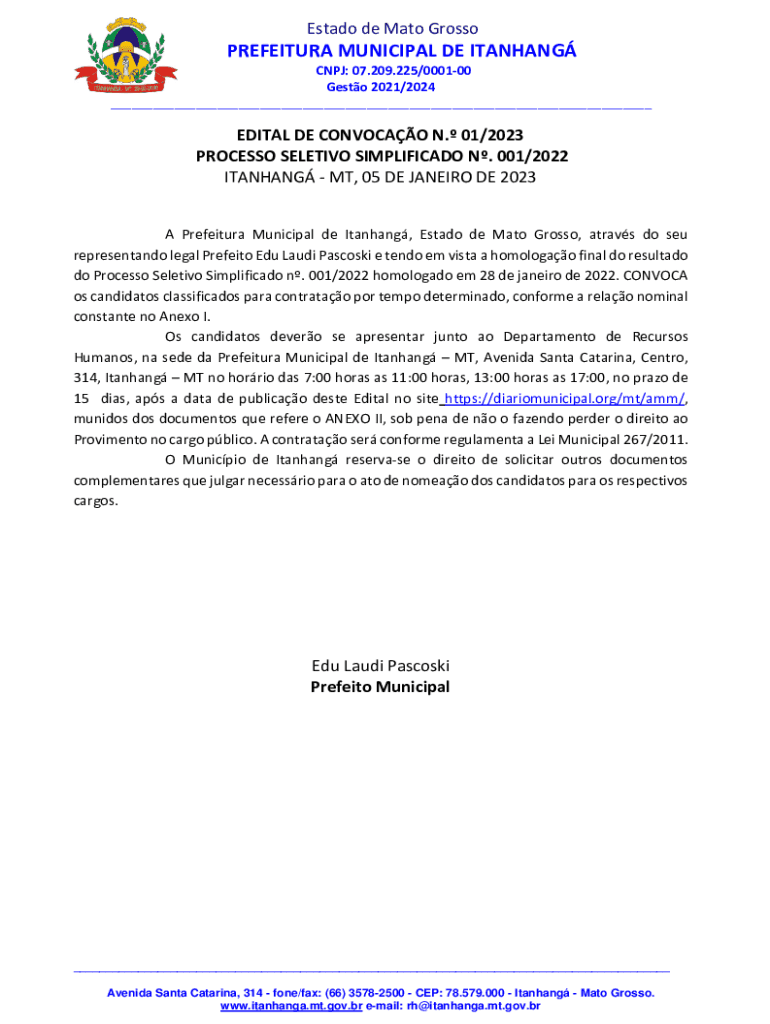 Estado de Mato Grosso
PREFEITURA MUNICIPAL DE ITANHANGÁ
CNPJ: 07.209.225/0001-00
Gestão 2021/2024

EDITAL DE CONVOCAÇÃO N.º 01/2023
PROCESSO SELETIVO SIMPLIFICADO Nº. 001/2022
ITANHANGÁ - MT, 05 DE JANEIRO DE 2023

A Prefeitura Municipal de Itanhangá, Estado de Mato Grosso, através do seu representando legal Prefeito Edu Laudi Pascoski e tendo em vista a homologação final do resultado do Processo Seletivo Simplificado nº. 001/2022 homologado em 28 de janeiro de 2022. CONVOCA os candidatos classificados para contratação por tempo determinado, conforme a relação nominal constante no Anexo I.

Os candidatos deverão se apresentar junto ao Departamento de Recursos Humanos, na sede da Prefeitura Municipal de Itanhangá – MT, Avenida Santa Catarina, Centro, 314, Itanhangá – MT no horário das 7:00 horas as 11:00 horas, 13:00 horas as 17:00, no prazo de 15 dias, após a data de publicação deste Edital no site https://diariomunicipal.org/mt/amm/, munidos dos documentos que refere o ANEXO II, sob pena de não o fazendo perder o direito ao Provimento no cargo público. A contratação será conforme regulamenta a Lei Municipal 267/2011.

O Município de Itanhangá reserva-se o direito de solicitar outros documentos complementares que julgar necessário para o ato de nomeação dos candidatos para os respectivos cargos.

Edu Laudi Pascoski
Prefeito Municipal

Avenida Santa Catarina, 314 - fone/fax: (66) 3578-2500 - CEP: 78.579.000 - Itanhangá - Mato Grosso.
www.itanhanga.mt.gov.br e-mail: rh@itanhanga.mt.gov.br